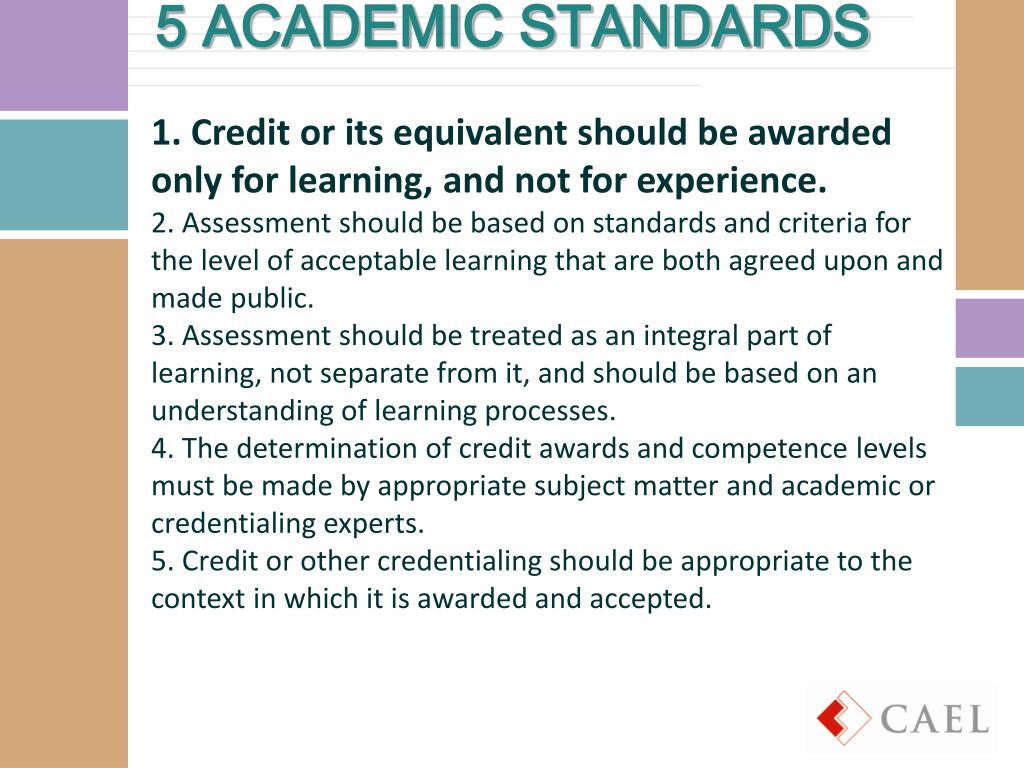 5 ACADEMIC STANDARDS

1. Credit or its equivalent should be awarded only for learning, and not for experience.

2. Assessment should be based on standards and criteria for the level of acceptable learning that are both agreed upon and made public.

3. Assessment should be treated as an integral part of learning, not separate from it, and should be based on an understanding of learning processes.

4. The determination of credit awards and competence levels must be made by appropriate subject matter and academic or credentialing experts.

5. Credit or other credentialing should be appropriate to the context in which it is awarded and accepted.

CAEL